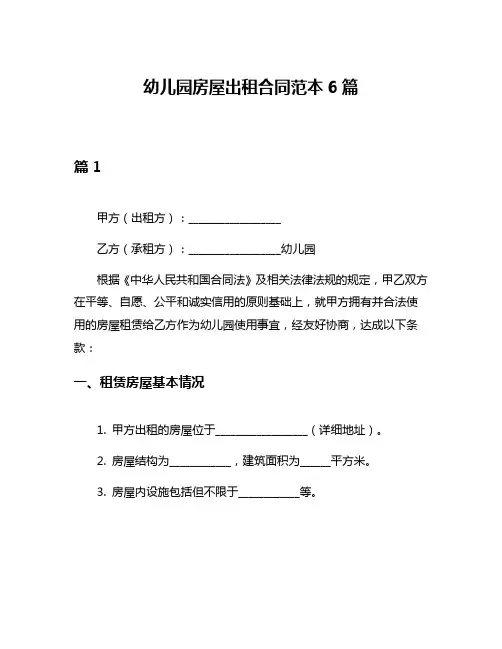 幼儿园房屋出租合同范本 6 篇

篇 1

甲方（出租方）：________________

乙方（承租方）：________________幼儿园

根据《中华人民共和国合同法》及相关法律法规的规定，甲乙双方在平等、自愿、公平和诚实信用的原则基础上，就甲方拥有并合法使用的房屋租赁给乙方作为幼儿园使用事宜，经友好协商，达成以下条款：

一、租赁房屋基本情况

1. 甲方出租的房屋位于________________（详细地址）。

2. 房屋结构为__________，建筑面积为_____平方米。

3. 房屋内设施包括但不限于__________等。